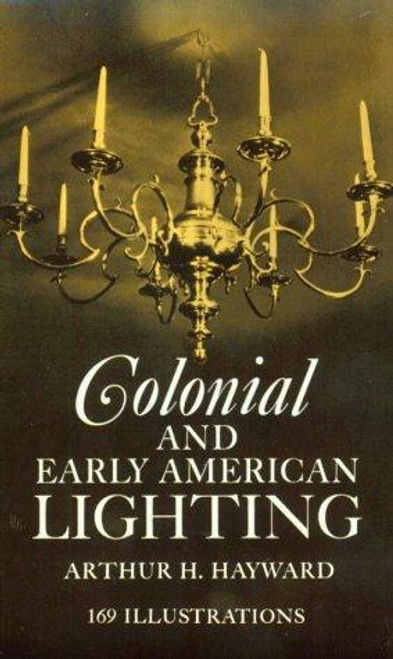 Colonial
AND
EARLY AMERICAN
LIGHTING

ARTHUR H. HAYWARD

169 ILLUSTRATIONS